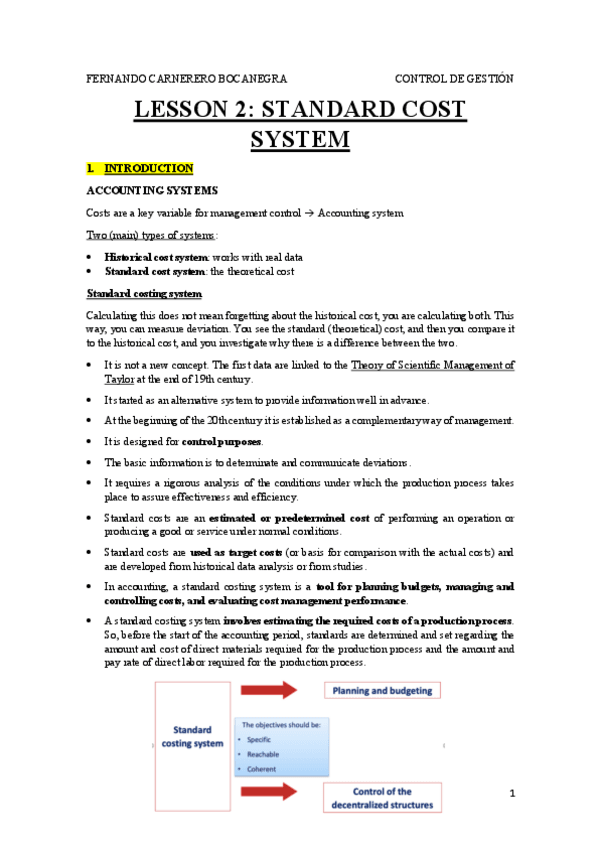 FERNANDO CARNERERO BOCANEGRA CONTROL DE GESTIÓN

LESSON 2: STANDARD COST SYSTEM

1. INTRODUCTION

ACCOUNTING SYSTEMS

Costs are a key variable for management control → Accounting system

Two (main) types of systems:

- Historical cost system: works with real data
- Standard cost system: the theoretical cost

Standard costing system

Calculating this does not mean forgetting about the historical cost, you are calculating both. This way, you can measure deviation. You see the standard (theoretical) cost, and then you compare it to the historical cost, and you investigate why there is a difference between the two.

- It is not a new concept. The first data are linked to the Theory of Scientific Management of Taylor at the end of 19th century.
- It started as an alternative system to provide information well in advance.
- At the beginning of the 20th century it is established as a complementary way of management.
- It is designed for control purposes.
- The basic information is to determinate and communicate deviations.
- It requires a rigorous analysis of the conditions under which the production process takes place to assure effectiveness and efficiency.
- Standard costs are an estimated or predetermined cost of performing an operation or producing a good or service under normal conditions.
- Standard costs are used as target costs (or basis for comparison with the actual costs) and are developed from historical data analysis or from studies.
- In accounting, a standard costing system is a tool for planning budgets, managing and controlling costs, and evaluating cost management performance.
- A standard costing system involves estimating the required costs of a production process. So, before the start of the accounting period, standards are determined and set regarding the amount and cost of direct materials required for the production process and the amount and pay rate of direct labor required for the production process.

Standard costing system

Planning and budgeting

The objectives should be:
- Specific
- Reachable
- Coherent

Control of the decentralized structures

1